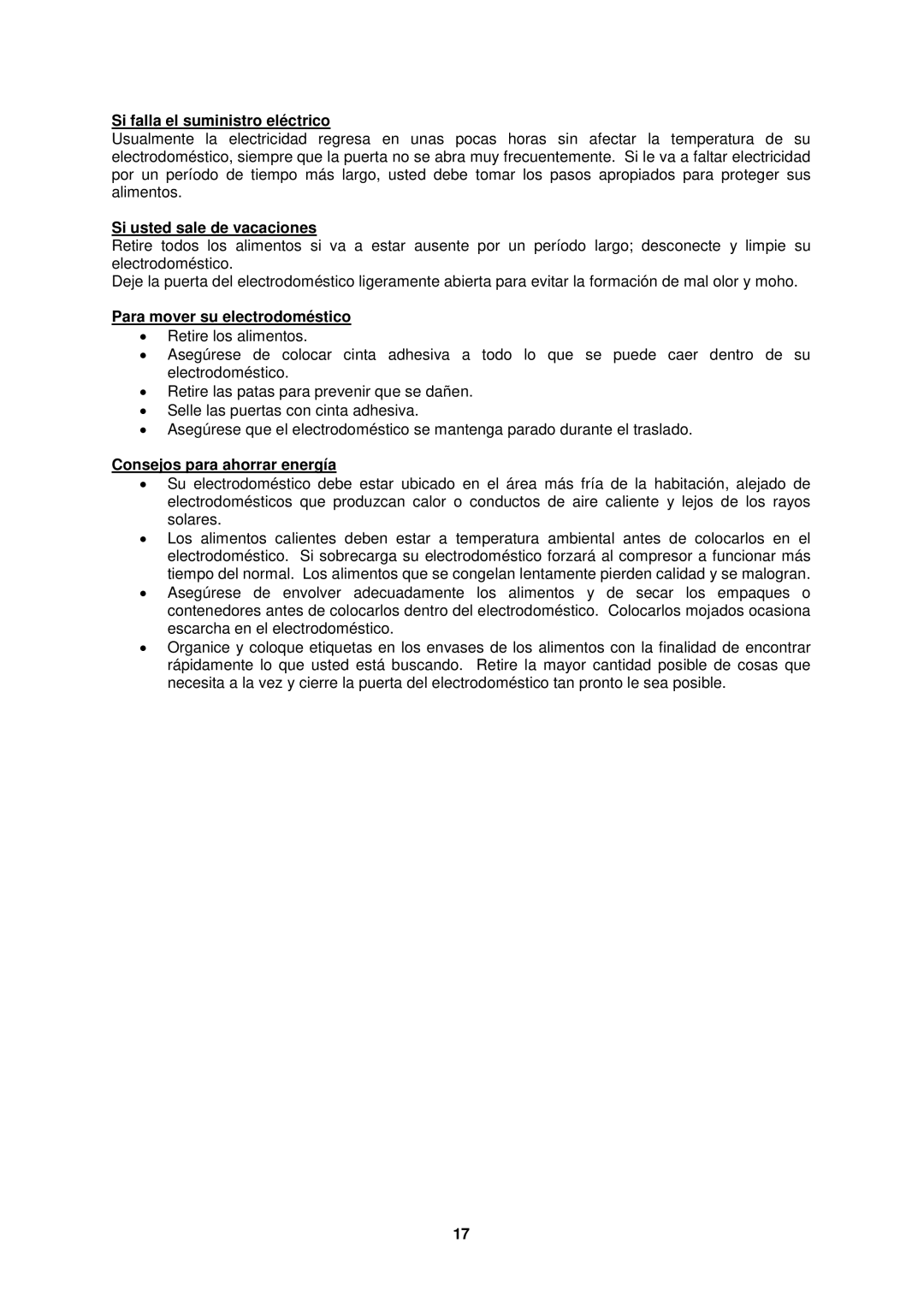 Si falla el suministro eléctrico
Usualmente la electricidad regresa en unas pocas horas sin afectar la temperatura de su electrodoméstico, siempre que la puerta no se abra muy frecuentemente. Si le va a faltar electricidad por un período de tiempo más largo, usted debe tomar los pasos apropiados para proteger sus alimentos.

Si usted sale de vacaciones
Retire todos los alimentos si va a estar ausente por un período largo; desconecte y limpie su electrodoméstico.
Deje la puerta del electrodoméstico ligeramente abierta para evitar la formación de mal olor y moho.

Para mover su electrodoméstico
• Retire los alimentos.
• Asegúrese de colocar cinta adhesiva a todo lo que se puede caer dentro de su electrodoméstico.
• Retire las patas para prevenir que se dañen.
• Selle las puertas con cinta adhesiva.
• Asegúrese que el electrodoméstico se mantenga parado durante el traslado.

Consejos para ahorrar energía
• Su electrodoméstico debe estar ubicado en el área más fría de la habitación, alejado de electrodomésticos que produzcan calor o conductos de aire caliente y lejos de los rayos solares.
• Los alimentos calientes deben estar a temperatura ambiental antes de colocarlos en el electrodoméstico. Si sobrecarga su electrodoméstico forzará al compresor a funcionar más tiempo del normal. Los alimentos que se congelan lentamente pierden calidad y se malogran.
• Asegúrese de envolver adecuadamente los alimentos y de secar los empaques o contenedores antes de colocarlos dentro del electrodoméstico. Colocarlos mojados ocasiona escarcha en el electrodoméstico.
• Organice y coloque etiquetas en los envases de los alimentos con la finalidad de encontrar rápidamente lo que usted está buscando. Retire la mayor cantidad posible de cosas que necesita a la vez y cierre la puerta del electrodoméstico tan pronto le sea posible.

17